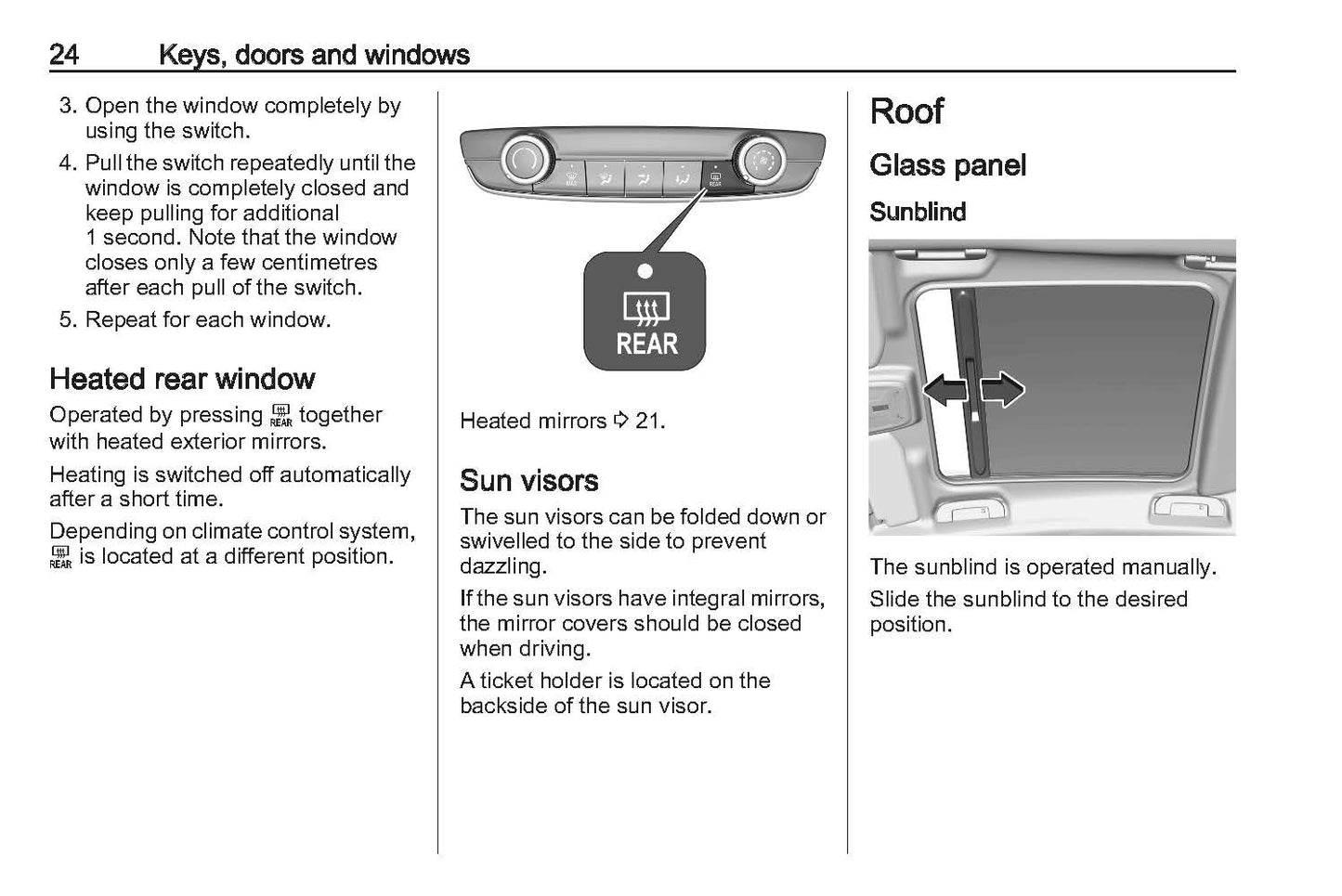 24 Keys, doors and windows

3. Open the window completely by using the switch.

4. Pull the switch repeatedly until the window is completely closed and keep pulling for additional 1 second. Note that the window closes only a few centimetres after each pull of the switch.

5. Repeat for each window.

Heated rear window

Operated by pressing REAR together with heated exterior mirrors.

Heating is switched off automatically after a short time.

Depending on climate control system, REAR is located at a different position.

MAX REAR

REAR

Heated mirrors ⇨ 21.

Sun visors

The sun visors can be folded down or swivelled to the side to prevent dazzling.

If the sun visors have integral mirrors, the mirror covers should be closed when driving.

A ticket holder is located on the backside of the sun visor.

Roof

Glass panel

Sunblind

The sunblind is operated manually.

Slide the sunblind to the desired position.